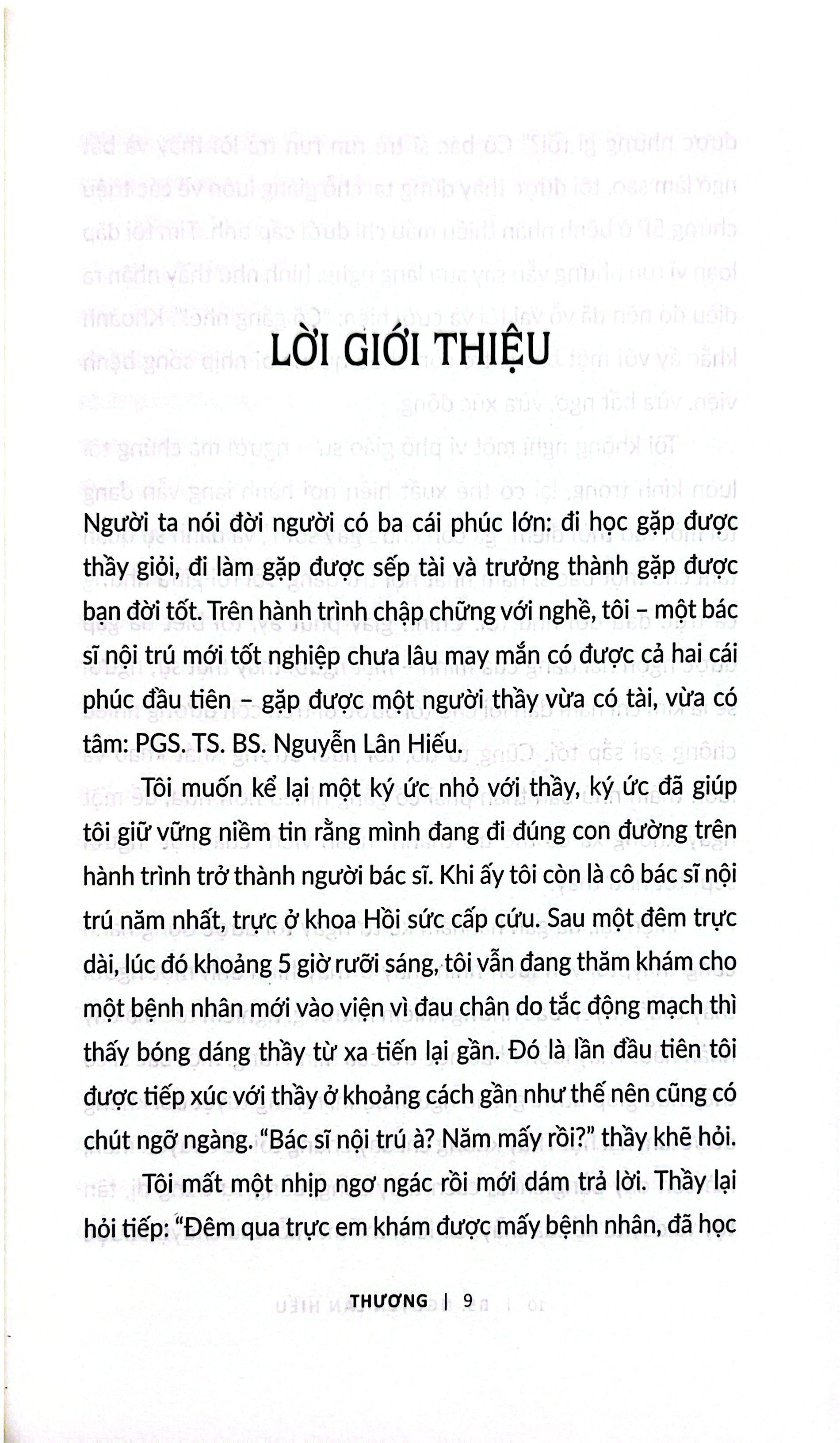 LỜI GIỚI THIỆU

Người ta nói đời người có ba cái phúc lớn: đi học gặp được thầy giỏi, đi làm gặp được sếp tài và trưởng thành gặp được bạn đời tốt. Trên hành trình chập chững với nghề, tôi – một bác sĩ nội trú mới tốt nghiệp chưa lâu may mắn có được cả hai cái phúc đầu tiên – gặp được một người thầy vừa có tài, vừa có tâm: PGS. TS. BS. Nguyễn Lân Hiếu.

Tôi muốn kể lại một ký ức nhỏ với thầy, ký ức đã giúp tôi giữ vững niềm tin rằng mình đang đi đúng con đường trên hành trình trở thành người bác sĩ. Khi ấy tôi còn là cô bác sĩ nội trú năm nhất, trực ở khoa Hồi sức cấp cứu. Sau một đêm trực dài, lúc đó khoảng 5 giờ rưỡi sáng, tôi vẫn đang thăm khám cho một bệnh nhân mới vào viện vì đau chân do tắc động mạch thì thấy bóng dáng thầy từ xa tiến lại gần. Đó là lần đầu tiên tôi được tiếp xúc với thầy ở khoảng cách gần như thế nên cũng có chút ngỡ ngàng. "Bác sĩ nội trú à? Năm mấy rồi?" thầy khẽ hỏi.

Tôi mất một nhịp ngơ ngác rồi mới dám trả lời. Thầy lại hỏi tiếp: "Đêm qua trực em khám được mấy bệnh nhân, đã học

THƯƠNG | 9